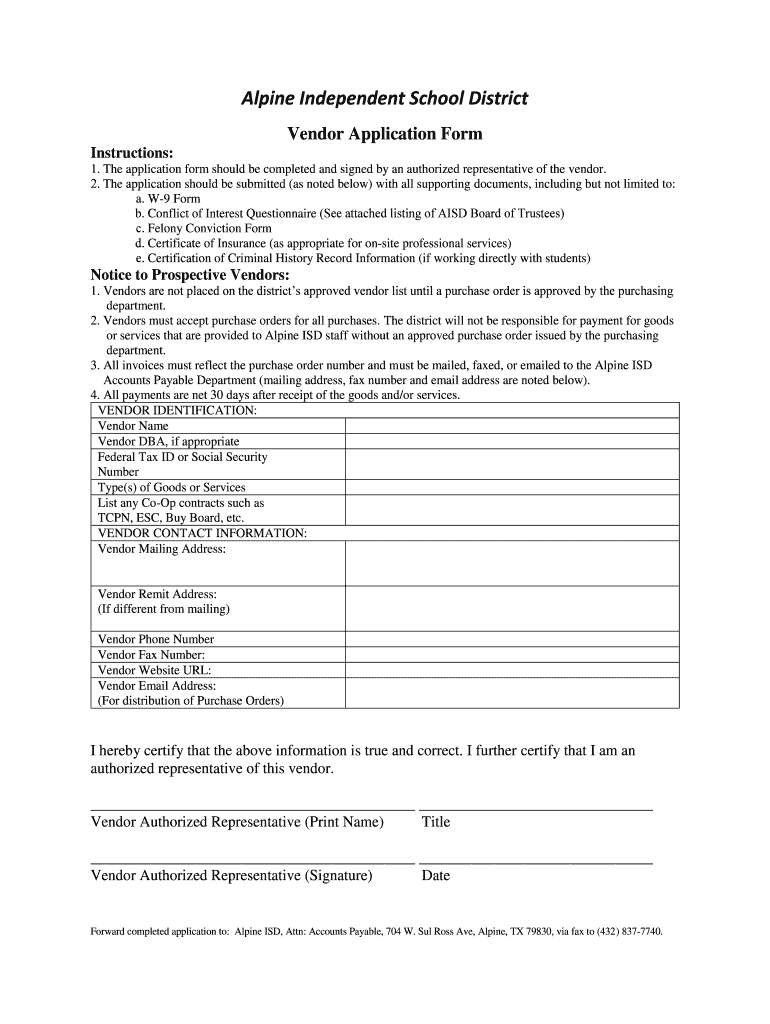 Alpine Independent School District

Vendor Application Form

Instructions:
1. The application form should be completed and signed by an authorized representative of the vendor.
2. The application should be submitted (as noted below) with all supporting documents, including but not limited to:
a. W-9 Form
b. Conflict of Interest Questionnaire (See attached listing of AISD Board of Trustees)
c. Felony Conviction Form
d. Certificate of Insurance (as appropriate for on-site professional services)
e. Certification of Criminal History Record Information (if working directly with students)

Notice to Prospective Vendors:
1. Vendors are not placed on the district's approved vendor list until a purchase order is approved by the purchasing department.
2. Vendors must accept purchase orders for all purchases. The district will not be responsible for payment for goods or services that are provided to Alpine ISD staff without an approved purchase order issued by the purchasing department.
3. All invoices must reflect the purchase order number and must be mailed, faxed, or emailed to the Alpine ISD Accounts Payable Department (mailing address, fax number and email address are noted below).
4. All payments are net 30 days after receipt of the goods and/or services.

| VENDOR IDENTIFICATION: | |
|---|---|
| Vendor Name | |
| Vendor DBA, if appropriate | |
| Federal Tax ID or Social Security Number | |
| Type(s) of Goods or Services | |
| List any Co-Op contracts such as TCPN, ESC, Buy Board, etc. | |
| VENDOR CONTACT INFORMATION: | |
| Vendor Mailing Address: | |
| Vendor Remit Address: (If different from mailing) | |
| Vendor Phone Number | |
| Vendor Fax Number: | |
| Vendor Website URL: | |
| Vendor Email Address: (For distribution of Purchase Orders) | |

I hereby certify that the above information is true and correct. I further certify that I am an authorized representative of this vendor.

Vendor Authorized Representative (Print Name) Title

Vendor Authorized Representative (Signature) Date

Forward completed application to: Alpine ISD, Attn: Accounts Payable, 704 W. Sul Ross Ave, Alpine, TX 79830, via fax to (432) 837-7740.